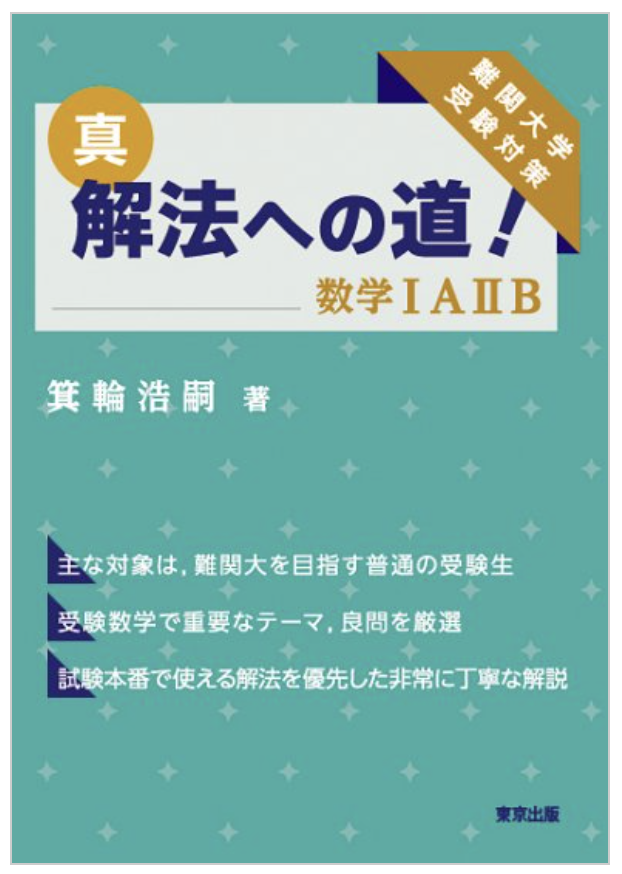 難関大学
受験対策

真
解法への道！
数学ⅠAⅡB

箕輪浩嗣 著

主な対象は，難関大を目指す普通の受験生

受験数学で重要なテーマ，良問を厳選

試験本番で使える解法を優先した非常に丁寧な解説

東京出版